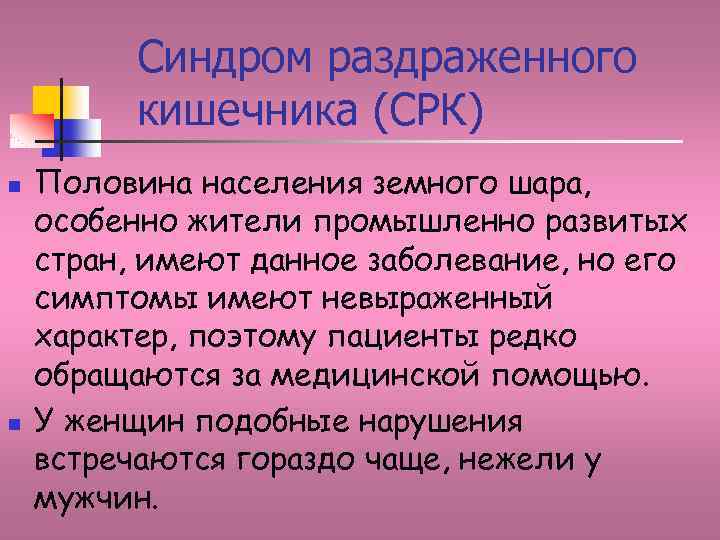 Синдром раздраженного кишечника (СРК)

Половина населения земного шара, особенно жители промышленно развитых стран, имеют данное заболевание, но его симптомы имеют невыраженный характер, поэтому пациенты редко обращаются за медицинской помощью.

У женщин подобные нарушения встречаются гораздо чаще, нежели у мужчин.